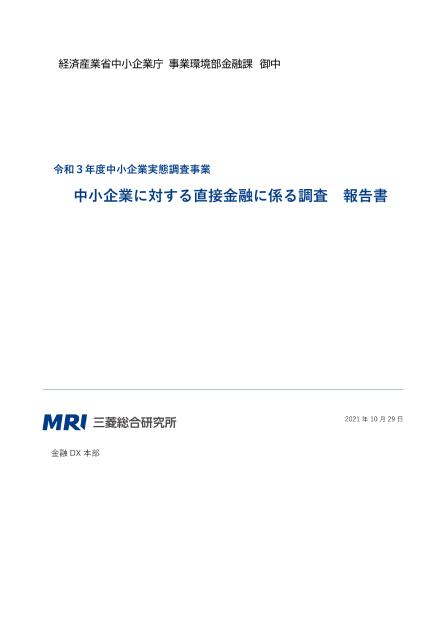 経済産業省中小企業庁 事業環境部金融課 御中

令和3年度中小企業実態調査事業

中小企業に対する直接金融に係る調査 報告書

MRI 三菱総合研究所

2021年10月29日

金融DX本部